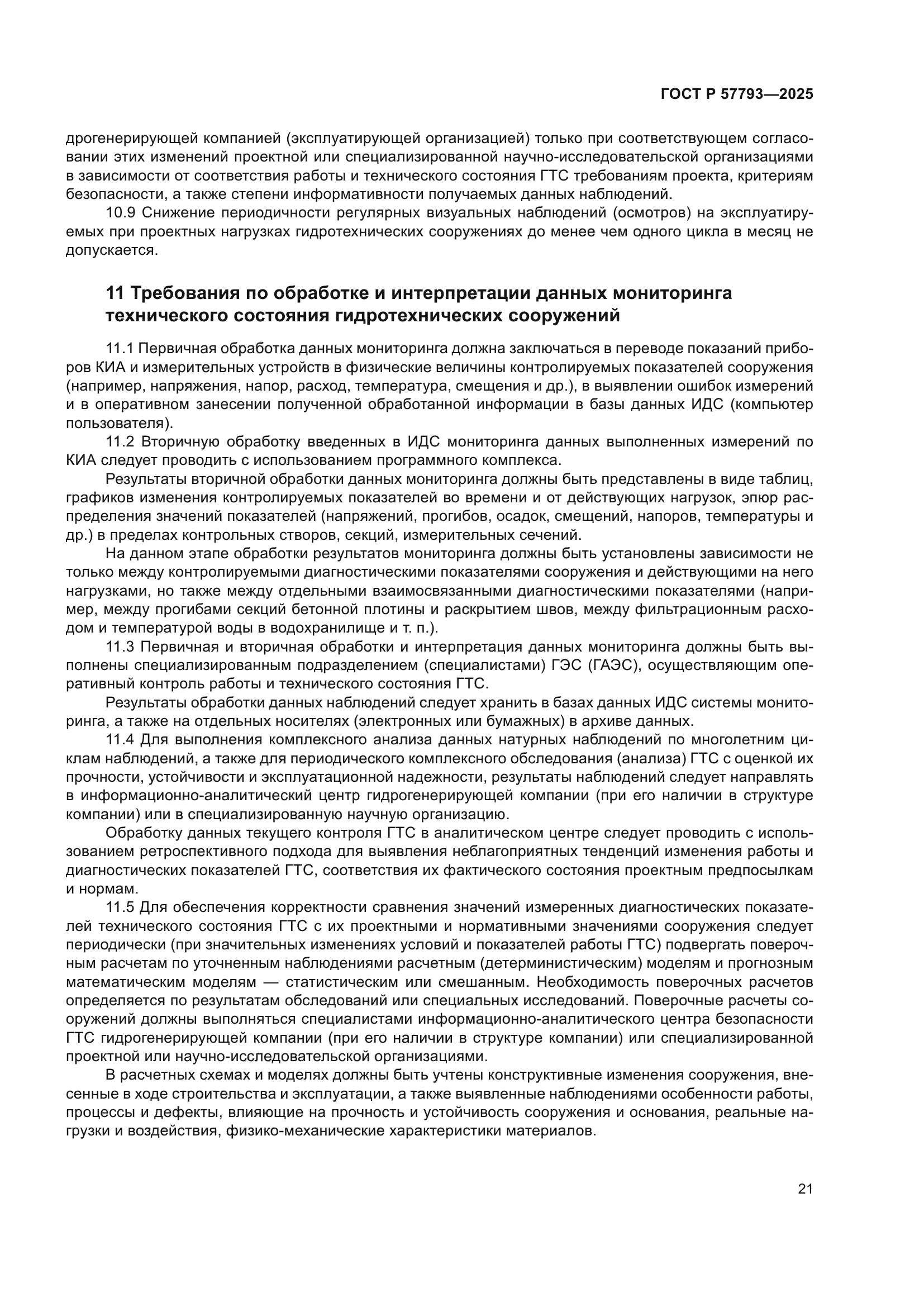 ГОСТ Р 57793—2025

дрогенерирующей компанией (эксплуатирующей организацией) только при соответствующем согласовании этих изменений проектной или специализированной научно-исследовательской организациями в зависимости от соответствия работы и технического состояния ГТС требованиям проекта, критериям безопасности, а также степени информативности получаемых данных наблюдений.

10.9 Снижение периодичности регулярных визуальных наблюдений (осмотров) на эксплуатируемых при проектных нагрузках гидротехнических сооружениях до менее чем одного цикла в месяц не допускается.

11 Требования по обработке и интерпретации данных мониторинга технического состояния гидротехнических сооружений

11.1 Первичная обработка данных мониторинга должна заключаться в переводе показаний приборов КИА и измерительных устройств в физические величины контролируемых показателей сооружения (например, напряжения, напор, расход, температура, смещения и др.), в выявлении ошибок измерений и в оперативном занесении полученной обработанной информации в базы данных ИДС (компьютер пользователя).

11.2 Вторичную обработку введенных в ИДС мониторинга данных выполненных измерений по КИА следует проводить с использованием программного комплекса.

Результаты вторичной обработки данных мониторинга должны быть представлены в виде таблиц, графиков изменения контролируемых показателей во времени и от действующих нагрузок, эпюр распределения значений показателей (напряжений, прогибов, осадок, смещений, напоров, температуры и др.) в пределах контрольных створов, секций, измерительных сечений.

На данном этапе обработки результатов мониторинга должны быть установлены зависимости не только между контролируемыми диагностическими показателями сооружения и действующими на него нагрузками, но также между отдельными взаимосвязанными диагностическими показателями (например, между прогибами секций бетонной плотины и раскрытием швов, между фильтрационным расходом и температурой воды в водохранилище и т. п.).

11.3 Первичная и вторичная обработки и интерпретация данных мониторинга должны быть выполнены специализированным подразделением (специалистами) ГЭС (ГАЭС), осуществляющим оперативный контроль работы и технического состояния ГТС.

Результаты обработки данных наблюдений следует хранить в базах данных ИДС системы мониторинга, а также на отдельных носителях (электронных или бумажных) в архиве данных.

11.4 Для выполнения комплексного анализа данных натурных наблюдений по многолетним циклам наблюдений, а также для периодического комплексного обследования (анализа) ГТС с оценкой их прочности, устойчивости и эксплуатационной надежности, результаты наблюдений следует направлять в информационно-аналитический центр гидрогенерирующей компании (при его наличии в структуре компании) или в специализированную научную организацию.

Обработку данных текущего контроля ГТС в аналитическом центре следует проводить с использованием ретроспективного подхода для выявления неблагоприятных тенденций изменения работы и диагностических показателей ГТС, соответствия их фактического состояния проектным предпосылкам и нормам.

11.5 Для обеспечения корректности сравнения значений измеренных диагностических показателей технического состояния ГТС с их проектными и нормативными значениями сооружения следует периодически (при значительных изменениях условий и показателей работы ГТС) подвергать поверочным расчетам по уточненным наблюдениями расчетным (детерминистическим) моделям и прогнозным математическим моделям — статистическим или смешанным. Необходимость поверочных расчетов определяется по результатам обследований или специальных исследований. Поверочные расчеты сооружений должны выполняться специалистами информационно-аналитического центра безопасности ГТС гидрогенерирующей компании (при его наличии в структуре компании) или специализированной проектной или научно-исследовательской организациями.

В расчетных схемах и моделях должны быть учтены конструктивные изменения сооружения, внесенные в ходе строительства и эксплуатации, а также выявленные наблюдениями особенности работы, процессы и дефекты, влияющие на прочность и устойчивость сооружения и основания, реальные нагрузки и воздействия, физико-механические характеристики материалов.

21